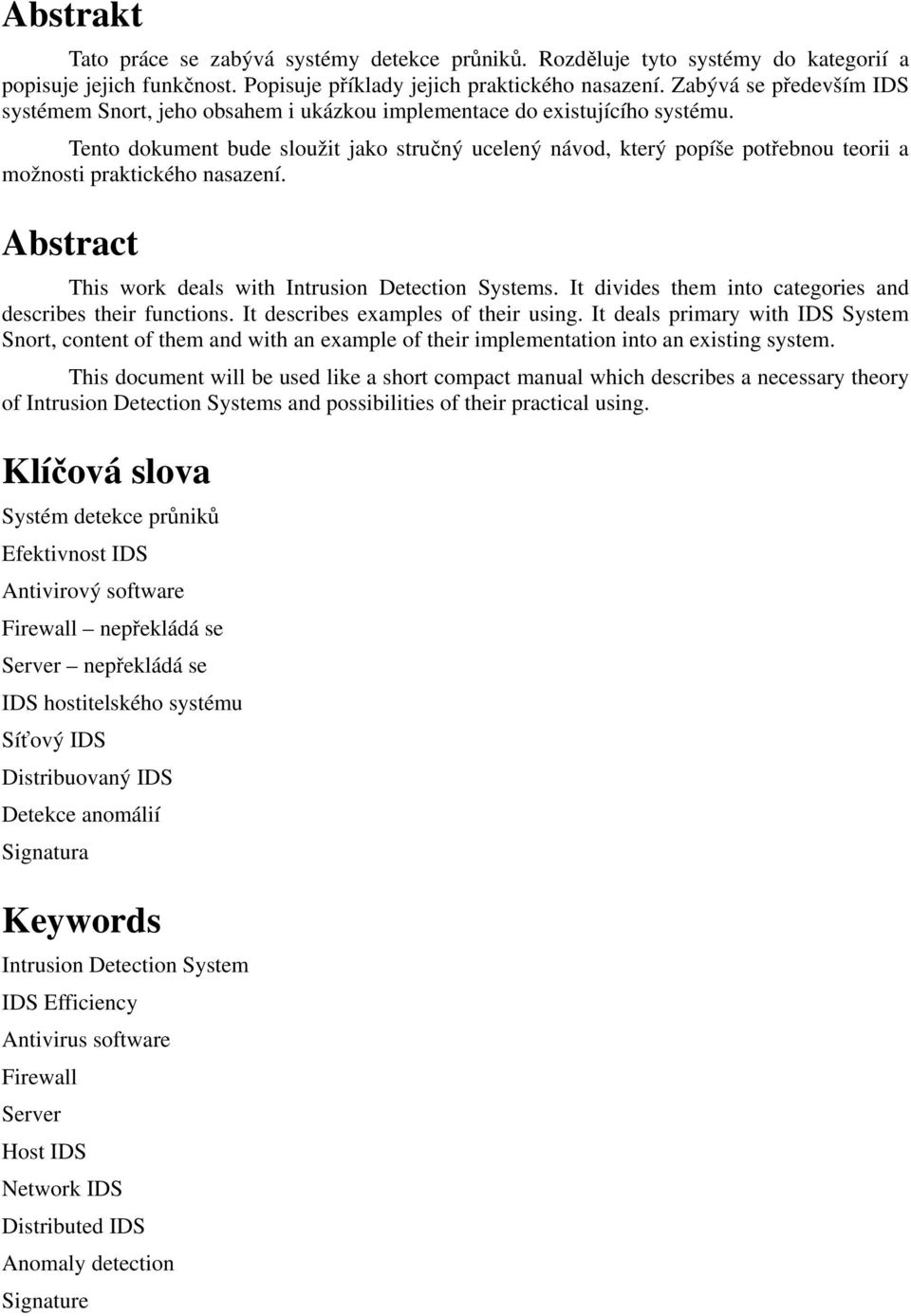 Abstrakt

Tato práce se zabývá systémy detekce průniků. Rozděluje tyto systémy do kategorií a popisuje jejich funkčnost. Popisuje příklady jejich praktického nasazení. Zabývá se především IDS systémem Snort, jeho obsahem i ukázkou implementace do existujícího systému.

Tento dokument bude sloužit jako stručný ucelený návod, který popíše potřebnou teorii a možnosti praktického nasazení.

Abstract

This work deals with Intrusion Detection Systems. It divides them into categories and describes their functions. It describes examples of their using. It deals primary with IDS System Snort, content of them and with an example of their implementation into an existing system.

This document will be used like a short compact manual which describes a necessary theory of Intrusion Detection Systems and possibilities of their practical using.

Klíčová slova

Systém detekce průniků

Efektivnost IDS

Antivirový software

Firewall – nepřekládá se

Server – nepřekládá se

IDS hostitelského systému

Síťový IDS

Distribuovaný IDS

Detekce anomálií

Signatura

Keywords

Intrusion Detection System

IDS Efficiency

Antivirus software

Firewall

Server

Host IDS

Network IDS

Distributed IDS

Anomaly detection

Signature